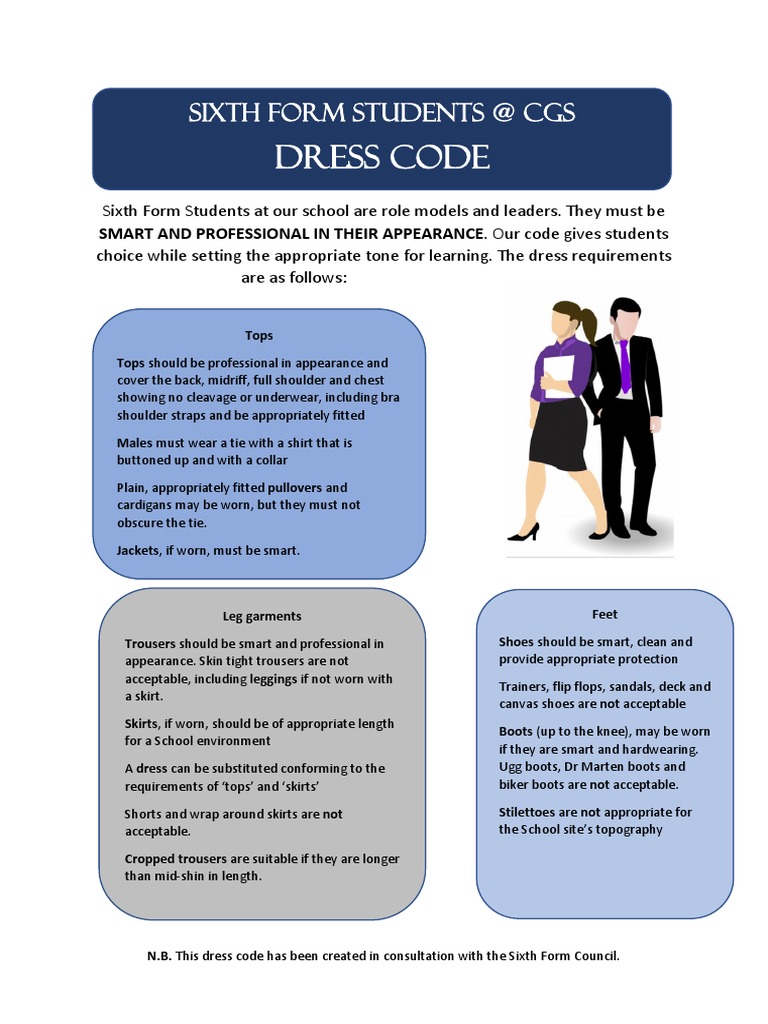 SIXTH FORM STUDENTS @ CGS
DRESS CODE

Sixth Form Students at our school are role models and leaders. They must be SMART AND PROFESSIONAL IN THEIR APPEARANCE. Our code gives students choice while setting the appropriate tone for learning. The dress requirements are as follows:

Tops

Tops should be professional in appearance and cover the back, midriff, full shoulder and chest showing no cleavage or underwear, including bra shoulder straps and be appropriately fitted

Males must wear a tie with a shirt that is buttoned up and with a collar

Plain, appropriately fitted pullovers and cardigans may be worn, but they must not obscure the tie.

Jackets, if worn, must be smart.

Leg garments

Trousers should be smart and professional in appearance. Skin tight trousers are not acceptable, including leggings if not worn with a skirt.

Skirts, if worn, should be of appropriate length for a School environment

A dress can be substituted conforming to the requirements of 'tops' and 'skirts'

Shorts and wrap around skirts are not acceptable.

Cropped trousers are suitable if they are longer than mid-shin in length.

Feet

Shoes should be smart, clean and provide appropriate protection

Trainers, flip flops, sandals, deck and canvas shoes are not acceptable

Boots (up to the knee), may be worn if they are smart and hardwearing. Ugg boots, Dr Marten boots and biker boots are not acceptable.

Stilettoes are not appropriate for the School site's topography

N.B. This dress code has been created in consultation with the Sixth Form Council.